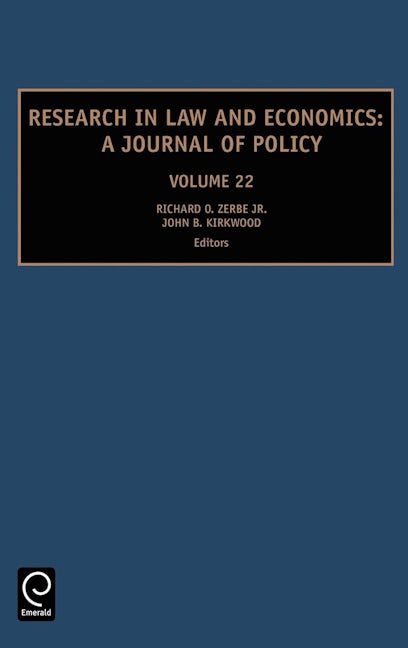 RESEARCH IN LAW AND ECONOMICS:
A JOURNAL OF POLICY

VOLUME 22

RICHARD O. ZERBE JR.
JOHN B. KIRKWOOD
Editors

Emerald